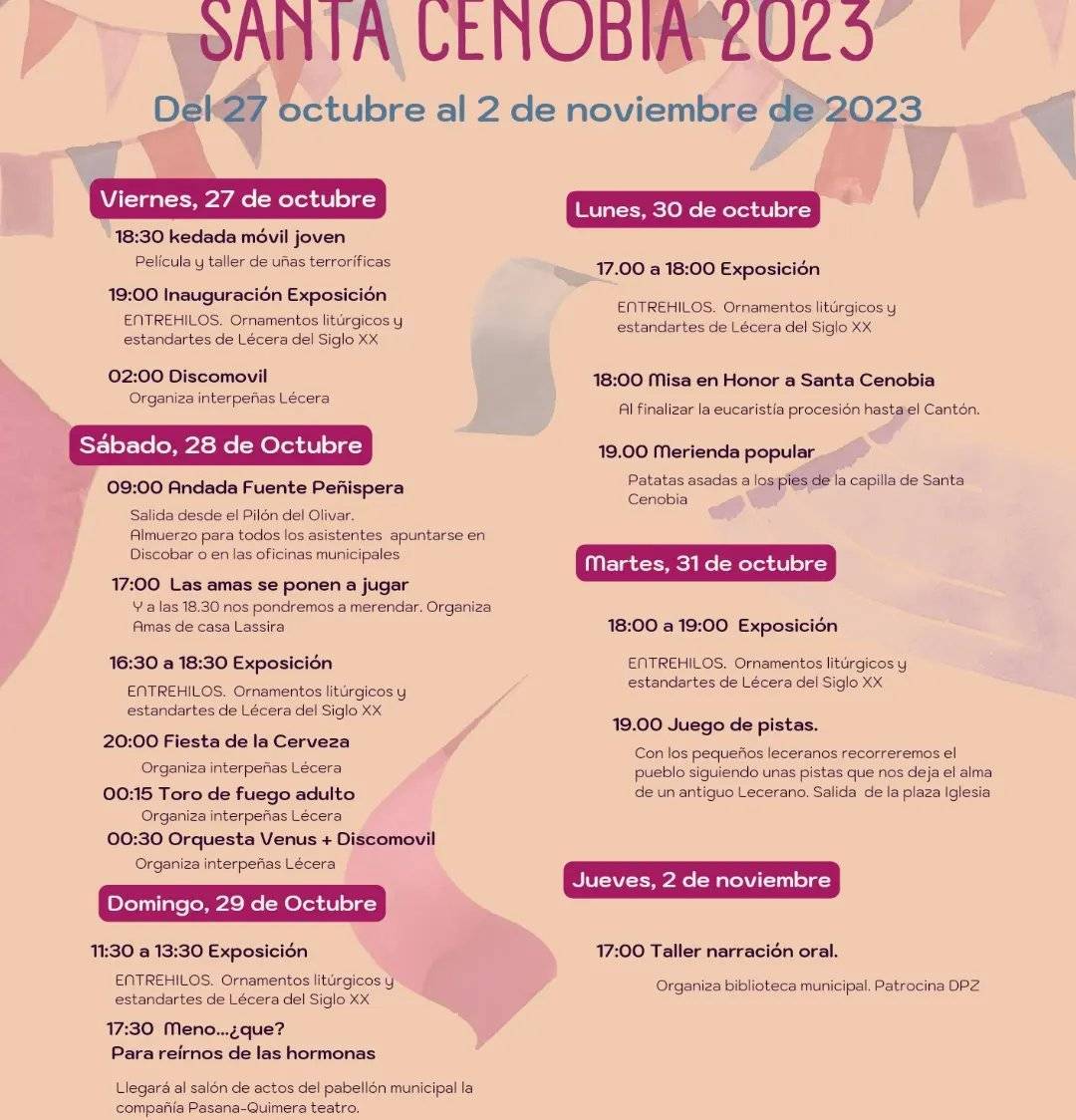 SANTA CENOBIA 2023

Del 27 octubre al 2 de noviembre de 2023

Viernes, 27 de octubre

18:30 kedada móvil joven
Película y taller de uñas terroríficas

19:00 Inauguración Exposición
ENTREHILOS. Ornamentos litúrgicos y estandartes de Lécera del Siglo XX

02:00 Discomovil
Organiza interpeñas Lécera

Sábado, 28 de Octubre

09:00 Andada Fuente Peñispera
Salida desde el Pilón del Olivar. Almuerzo para todos los asistentes apuntarse en Discobar o en las oficinas municipales

17:00 Las amas se ponen a jugar
Y a las 18.30 nos pondremos a merendar. Organiza Amas de casa Lassira

16:30 a 18:30 Exposición
ENTREHILOS. Ornamentos litúrgicos y estandartes de Lécera del Siglo XX

20:00 Fiesta de la Cerveza
Organiza interpeñas Lécera

00:15 Toro de fuego adulto
Organiza interpeñas Lécera

00:30 Orquesta Venus + Discomovil
Organiza interpeñas Lécera

Domingo, 29 de Octubre

11:30 a 13:30 Exposición
ENTREHILOS. Ornamentos litúrgicos y estandartes de Lécera del Siglo XX

17:30 Meno...¿que?
Para reírnos de las hormonas

Llegará al salón de actos del pabellón municipal la compañía Pasana-Quimera teatro.

Lunes, 30 de octubre

17.00 a 18:00 Exposición
ENTREHILOS. Ornamentos litúrgicos y estandartes de Lécera del Siglo XX

18:00 Misa en Honor a Santa Cenobia
Al finalizar la eucaristía procesión hasta el Cantón.

19.00 Merienda popular
Patatas asadas a los pies de la capilla de Santa Cenobia

Martes, 31 de octubre

18:00 a 19:00 Exposición
ENTREHILOS. Ornamentos litúrgicos y estandartes de Lécera del Siglo XX

19.00 Juego de pistas.
Con los pequeños leceranos recorreremos el pueblo siguiendo unas pistas que nos deja el alma de un antiguo Lecerano. Salida de la plaza Iglesia

Jueves, 2 de noviembre

17:00 Taller narración oral.
Organiza biblioteca municipal. Patrocina DPZ